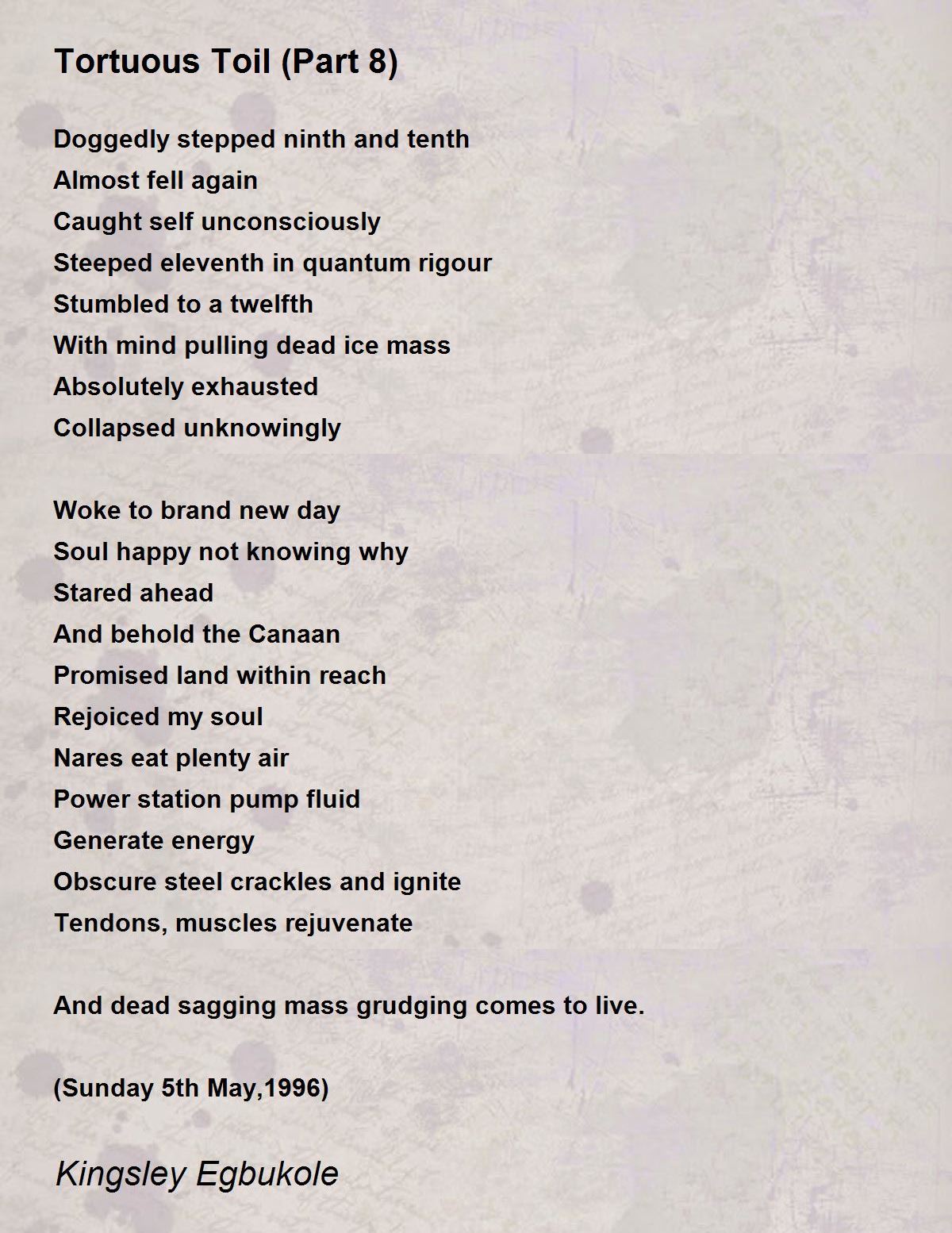 Tortuous Toil (Part 8)

Doggedly stepped ninth and tenth
Almost fell again
Caught self unconsciously
Steeped eleventh in quantum rigour
Stumbled to a twelfth
With mind pulling dead ice mass
Absolutely exhausted
Collapsed unknowingly

Woke to brand new day
Soul happy not knowing why
Stared ahead
And behold the Canaan
Promised land within reach
Rejoiced my soul
Nares eat plenty air
Power station pump fluid
Generate energy
Obscure steel crackles and ignite
Tendons, muscles rejuvenate

And dead sagging mass grudging comes to live.

(Sunday 5th May,1996)

Kingsley Egbukole